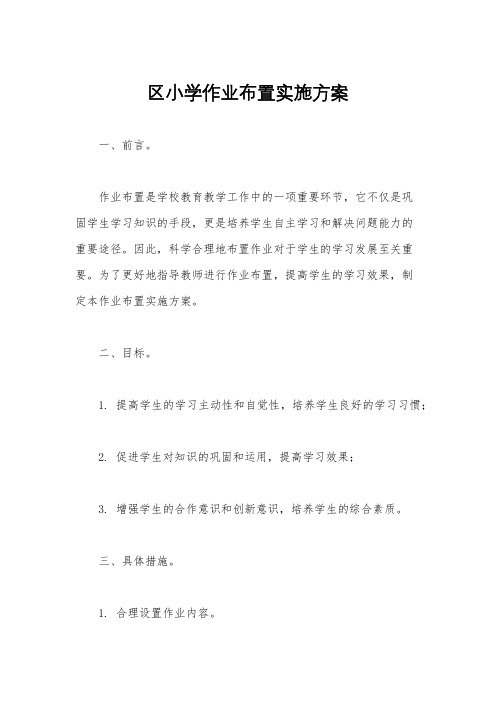 区小学作业布置实施方案

一、前言。

作业布置是学校教育教学工作中的一项重要环节，它不仅是巩固学生学习知识的手段，更是培养学生自主学习和解决问题能力的重要途径。因此，科学合理地布置作业对于学生的学习发展至关重要。为了更好地指导教师进行作业布置，提高学生的学习效果，制定本作业布置实施方案。

二、目标。

1. 提高学生的学习主动性和自觉性，培养学生良好的学习习惯；

2. 促进学生对知识的巩固和运用，提高学习效果；

3. 增强学生的合作意识和创新意识，培养学生的综合素质。

三、具体措施。

1. 合理设置作业内容。